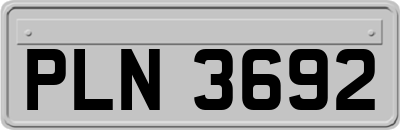 PLN 3692